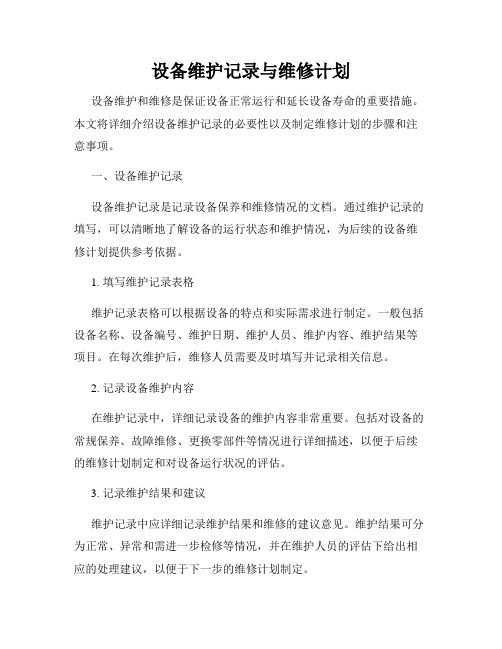 设备维护记录与维修计划

设备维护和维修是保证设备正常运行和延长设备寿命的重要措施。本文将详细介绍设备维护记录的必要性以及制定维修计划的步骤和注意事项。

一、设备维护记录

设备维护记录是记录设备保养和维修情况的文档。通过维护记录的填写，可以清晰地了解设备的运行状态和维护情况，为后续的设备维修计划提供参考依据。

1. 填写维护记录表格

维护记录表格可以根据设备的特点和实际需求进行制定。一般包括设备名称、设备编号、维护日期、维护人员、维护内容、维护结果等项目。在每次维护后，维修人员需要及时填写并记录相关信息。

2. 记录设备维护内容

在维护记录中，详细记录设备的维护内容非常重要。包括对设备的常规保养、故障维修、更换零部件等情况进行详细描述，以便于后续的维修计划制定和对设备运行状况的评估。

3. 记录维护结果和建议

维护记录中应详细记录维护结果和维修的建议意见。维护结果可分为正常、异常和需进一步检修等情况，并在维护人员的评估下给出相应的处理建议，以便于下一步的维修计划制定。